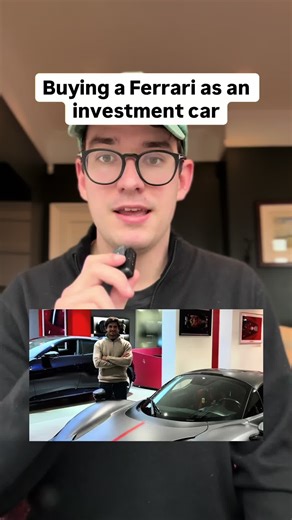 Buying a Ferrari as an investment car